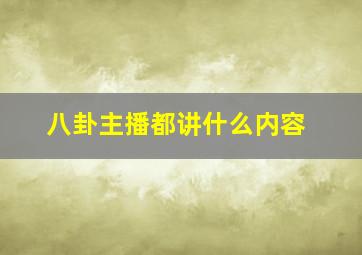 八卦主播都讲什么内容